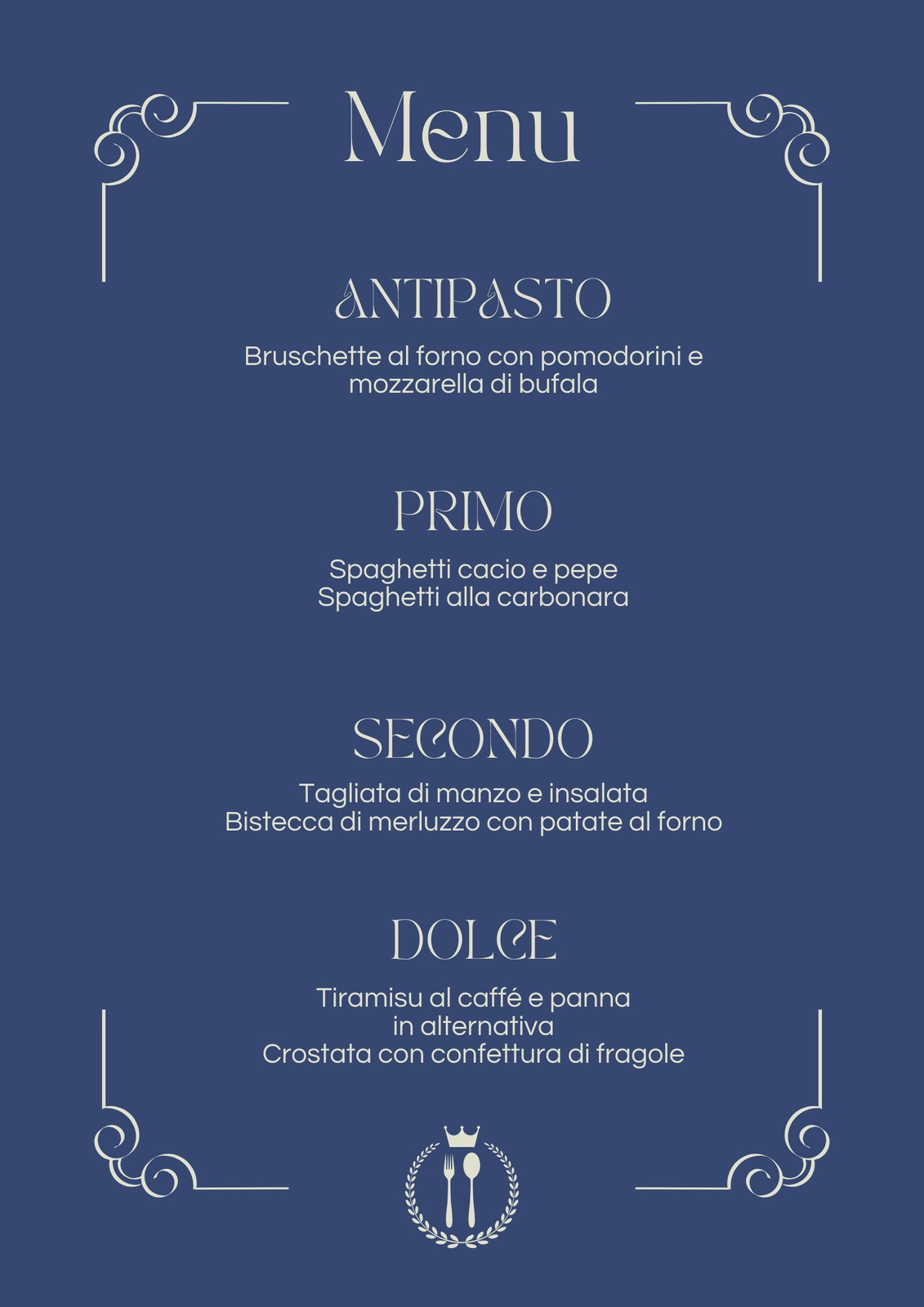 Menu

ANTIPASTO

Bruschette al forno con pomodorini e mozzarella di bufala

PRIMO

Spaghetti cacio e pepe
Spaghetti alla carbonara

SECONDO

Tagliata di manzo e insalata
Bistecca di merluzzo con patate al forno

DOLCE

Tiramisu al caffé e panna
in alternativa
Crostata con confettura di fragole